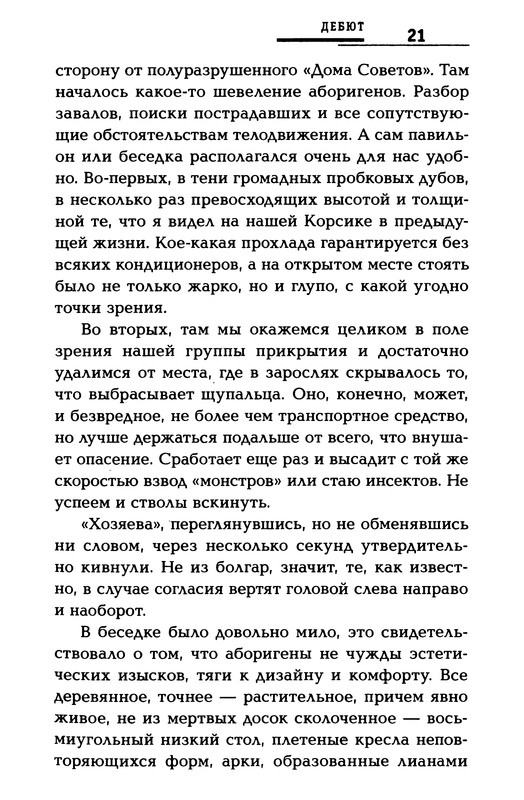 ДЕБЮТ 21

сторону от полуразрушенного «Дома Советов». Там началось какое-то шевеление аборигенов. Разбор завалов, поиски пострадавших и все сопутствующие обстоятельствам телодвижения. А сам павильон или беседка располагался очень для нас удобно. Во-первых, в тени громадных пробковых дубов, в несколько раз превосходящих высотой и толщиной те, что я видел на нашей Корсике в предыдущей жизни. Кое-какая прохлада гарантируется без всяких кондиционеров, а на открытом месте стоять было не только жарко, но и глупо, с какой угодно точки зрения.

Во вторых, там мы окажемся целиком в поле зрения нашей группы прикрытия и достаточно удалимся от места, где в зарослях скрывалось то, что выбрасывает щупальца. Оно, конечно, может, и безвредное, не более чем транспортное средство, но лучше держаться подальше от всего, что внушает опасение. Сработает еще раз и высадит с той же скоростью взвод «монстров» или стаю инсектов. Не успеем и стволы вскинуть.

«Хозяева», переглянувшись, но не обменявшись ни словом, через несколько секунд утвердительно кивнули. Не из болгар, значит, те, как известно, в случае согласия вертят головой слева направо и наоборот.

В беседке было довольно мило, это свидетельствовало о том, что аборигены не чужды эстетических изысков, тяги к дизайну и комфорту. Все деревянное, точнее — растительное, причем явно живое, не из мертвых досок сколоченное — восьмиугольный низкий стол, плетеные кресла неповторяющихся форм, арки, образованные лианами